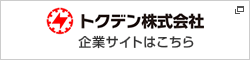 トクデン株式会社
企業サイトはこちら